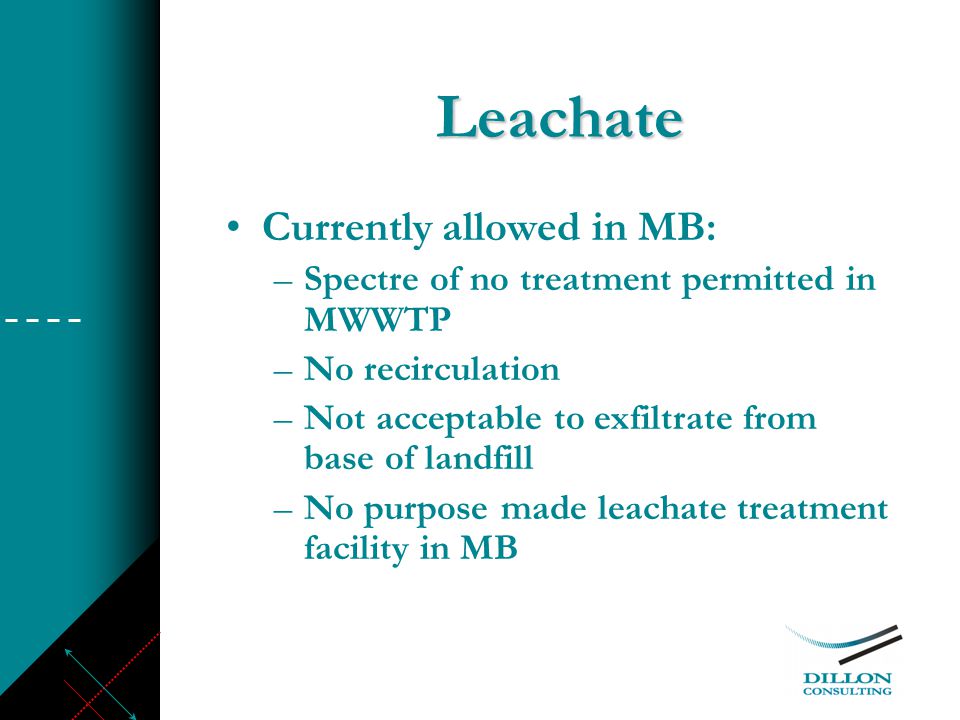 Leachate

• Currently allowed in MB:
– Spectre of no treatment permitted in MWWTP
– No recirculation
– Not acceptable to exfiltrate from base of landfill
– No purpose made leachate treatment facility in MB

DILLON
CONSULTING